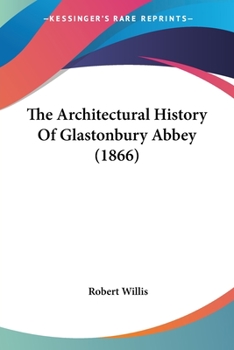 —KESSINGER'S RARE REPRINTS—

The Architectural History Of Glastonbury Abbey (1866)

Robert Willis